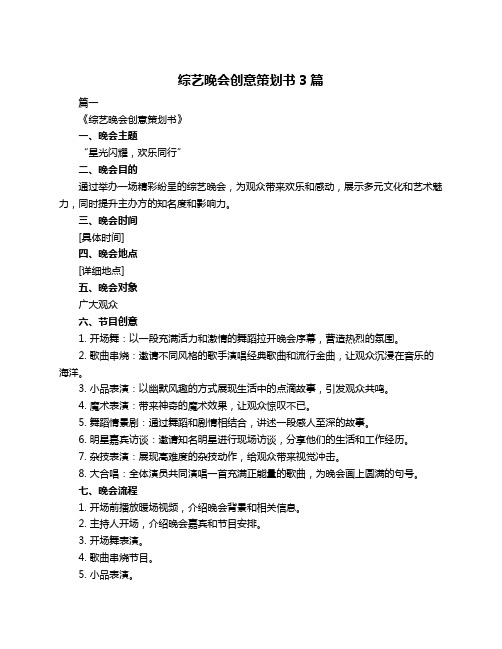 综艺晚会创意策划书 3 篇

篇一

《综艺晚会创意策划书》

一、晚会主题

“星光闪耀，欢乐同行”

二、晚会目的

通过举办一场精彩纷呈的综艺晚会，为观众带来欢乐和感动，展示多元文化和艺术魅力，同时提升主办方的知名度和影响力。

三、晚会时间

[具体时间]

四、晚会地点

[详细地点]

五、晚会对象

广大观众

六、节目创意

1. 开场舞：以一段充满活力和激情的舞蹈拉开晚会序幕，营造热烈的氛围。

2. 歌曲串烧：邀请不同风格的歌手演唱经典歌曲和流行金曲，让观众沉浸在音乐的海洋。

3. 小品表演：以幽默风趣的方式展现生活中的点滴故事，引发观众共鸣。

4. 魔术表演：带来神奇的魔术效果，让观众惊叹不已。

5. 舞蹈情景剧：通过舞蹈和剧情相结合，讲述一段感人至深的故事。

6. 明星嘉宾访谈：邀请知名明星进行现场访谈，分享他们的生活和工作经历。

7. 杂技表演：展现高难度的杂技动作，给观众带来视觉冲击。

8. 大合唱：全体演员共同演唱一首充满正能量的歌曲，为晚会画上圆满的句号。

七、晚会流程

1. 开场前播放暖场视频，介绍晚会背景和相关信息。

2. 主持人开场，介绍晚会嘉宾和节目安排。

3. 开场舞表演。

4. 歌曲串烧节目。

5. 小品表演。